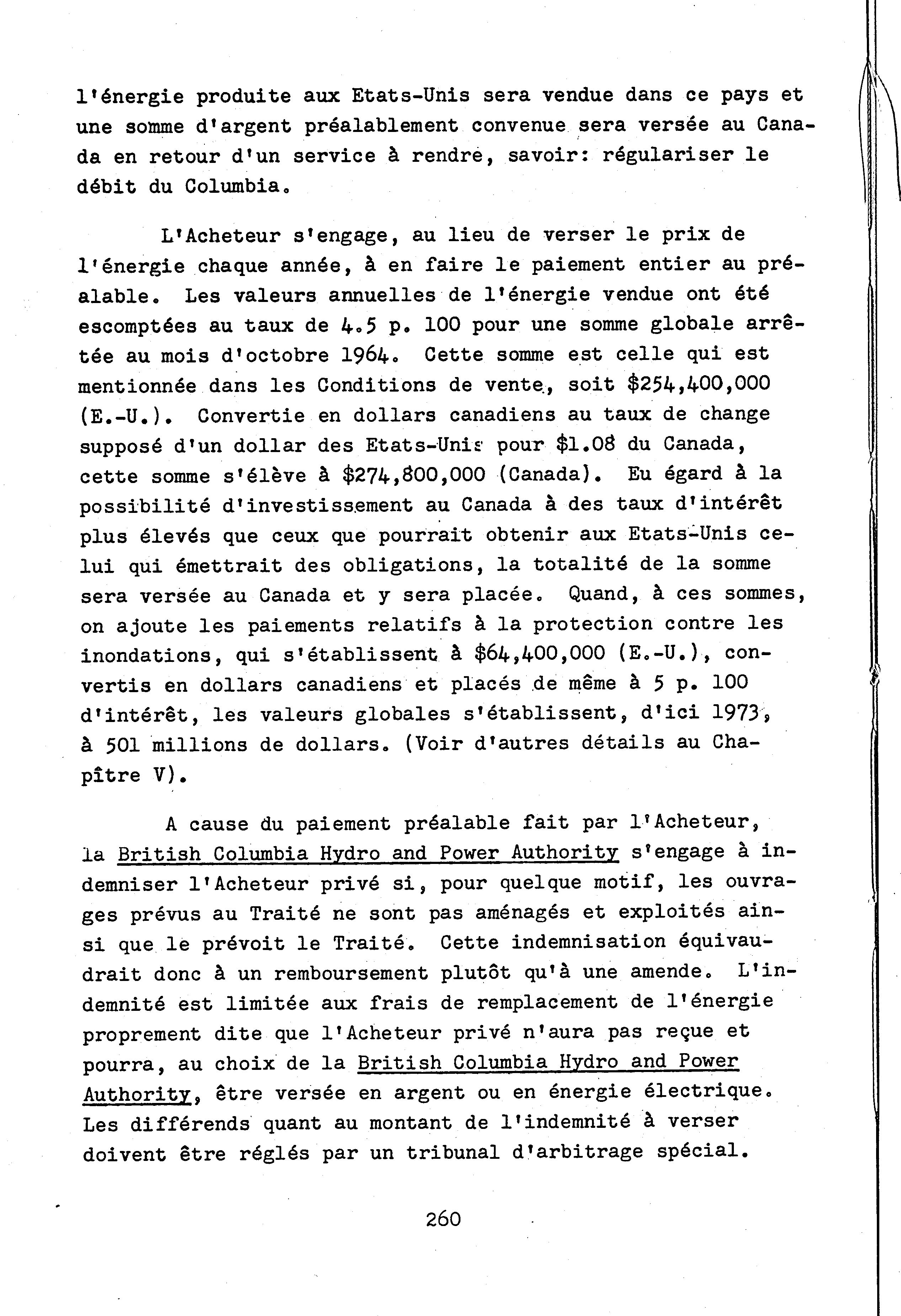 l'énergie produite aux Etats-Unis sera vendue dans ce pays et une somme d'argent préalablement convenue sera versée au Canada en retour d'un service à rendre, savoir: régulariser le débit du Columbia.

L'Acheteur s'engage, au lieu de verser le prix de l'énergie chaque année, à en faire le paiement entier au préalable. Les valeurs annuelles de l'énergie vendue ont été escomptées au taux de 4.5 p. 100 pour une somme globale arrêtée au mois d'octobre 1964. Cette somme est celle qui est mentionnée dans les Conditions de vente, soit \$254,400,000 (E.-U.). Convertie en dollars canadiens au taux de change supposé d'un dollar des Etats-Unis pour \$1.08 du Canada, cette somme s'élève à \$274,800,000 (Canada). Eu égard à la possibilité d'investissement au Canada à des taux d'intérêt plus élevés que ceux que pourrait obtenir aux Etats-Unis celui qui émettrait des obligations, la totalité de la somme sera versée au Canada et y sera placée. Quand, à ces sommes, on ajoute les paiements relatifs à la protection contre les inondations, qui s'établissent à \$64,400,000 (E.-U.), convertis en dollars canadiens et placés de même à 5 p. 100 d'intérêt, les valeurs globales s'établissent, d'ici 1973, à 501 millions de dollars. (Voir d'autres détails au Chapître V).

A cause du paiement préalable fait par l'Acheteur, la British Columbia Hydro and Power Authority s'engage à indemniser l'Acheteur privé si, pour quelque motif, les ouvrages prévus au Traité ne sont pas aménagés et exploités ainsi que le prévoit le Traité. Cette indemnisation équivaudrait donc à un remboursement plutôt qu'à une amende. L'indemnité est limitée aux frais de remplacement de l'énergie proprement dite que l'Acheteur privé n'aura pas reçue et pourra, au choix de la British Columbia Hydro and Power Authority, être versée en argent ou en énergie électrique. Les différends quant au montant de l'indemnité à verser doivent être réglés par un tribunal d'arbitrage spécial.

260